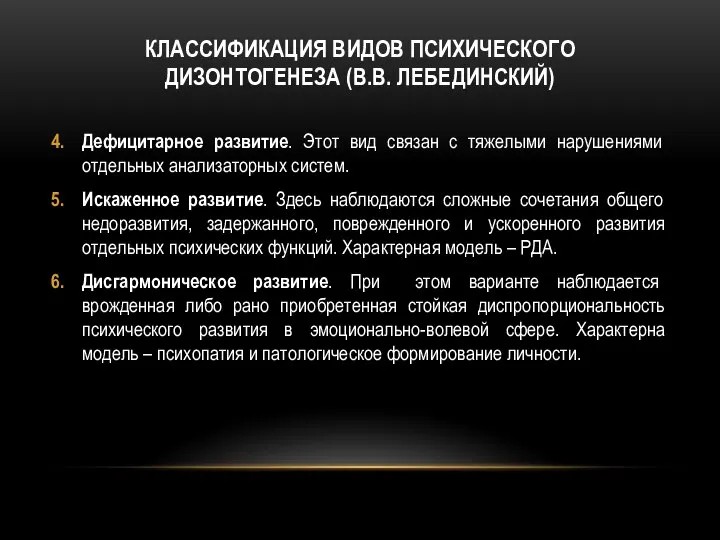 КЛАССИФИКАЦИЯ ВИДОВ ПСИХИЧЕСКОГО ДИЗОНТОГЕНЕЗА (В.В. ЛЕБЕДИНСКИЙ)

4. Дефицитарное развитие. Этот вид связан с тяжелыми нарушениями отдельных анализаторных систем.

5. Искаженное развитие. Здесь наблюдаются сложные сочетания общего недоразвития, задержанного, поврежденного и ускоренного развития отдельных психических функций. Характерная модель – РДА.

6. Дисгармоническое развитие. При этом варианте наблюдается врожденная либо рано приобретенная стойкая диспропорциональность психического развития в эмоционально-волевой сфере. Характерна модель – психопатия и патологическое формирование личности.